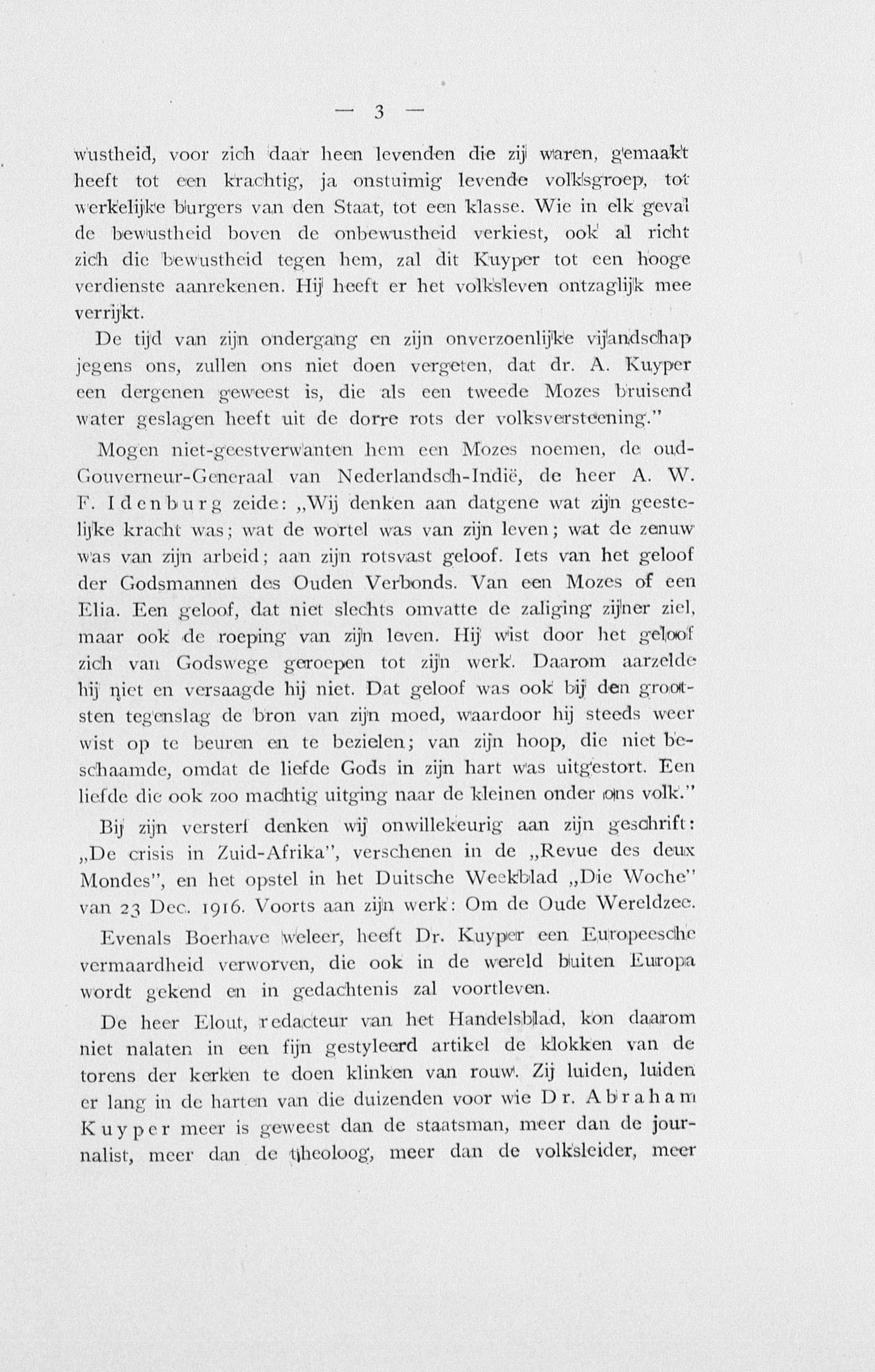 — 3 —

wustheid, voor zich daar heen levenden die zij waren, gemaakt heeft tot een krachtig, ja onstuimig levende volksgroep, tot werkelijke burgers van den Staat, tot een klasse. Wie in elk geval de bewustheid boven de onbewustheid verkiest, ook al richt zich die bewustheid tegen hem, zal dit Kuyper tot een hooge verdienste aanrekenen. Hij heeft er het volksleven ontzaglijk mee verrijkt.

De tijd van zijn ondergang en zijn onverzoenlijke vijandschap jegens ons, zullen ons niet doen vergeten, dat dr. A. Kuyper een dergenen geweest is, die als een tweede Mozes bruisend water geslagen heeft uit de dorre rots der volksversteening."

Mogen niet-geestverwanten hem een Mozes noemen, de oud-Gouverneur-Generaal van Nederlandsch-Indië, de heer A. W. F. Idenburg zeide: „Wij denken aan datgene wat zijn geestelijke kracht was; wat de wortel was van zijn leven; wat de zenuw was van zijn arbeid; aan zijn rotsvast geloof. Iets van het geloof der Godsmannen des Ouden Verbonds. Van een Mozes of een Elia. Een geloof, dat niet slechts omvatte de zaliging zijner ziel, maar ook de roeping van zijn leven. Hij wist door het geloof zich van Godswege geroepen tot zijn werk. Daarom aarzelde hij niet en versaagde hij niet. Dat geloof was ook bij den grootsten tegenslag de bron van zijn moed, waardoor hij steeds weer wist op te beuren en te bezielen; van zijn hoop, die niet beschaamde, omdat de liefde Gods in zijn hart was uitgestort. Een liefde die ook zoo machtig uitging naar de kleinen onder ons volk."

Bij zijn versterf denken wij onwillekeurig aan zijn geschrift: „De crisis in Zuid-Afrika", verschenen in de „Revue des deux Mondes", en het opstel in het Duitsche Weekblad „Die Woche" van 23 Dec. 1916. Voorts aan zijn werk: Om de Oude Wereldzee.

Evenals Boerhave weleer, heeft Dr. Kuyper een Europeesche vermaardheid verworven, die ook in de wereld buiten Europa wordt gekend en in gedachtenis zal voortleven.

De heer Elout, redacteur van het Handelsblad, kon daarom niet nalaten in een fijn gestyleerd artikel de klokken van de torens der kerken te doen klinken van rouw. Zij luiden, luiden er lang in de harten van die duizenden voor wie Dr. Abraham Kuyper meer is geweest dan de staatsman, meer dan de journalist, meer dan de theoloog, meer dan de volksleider, meer